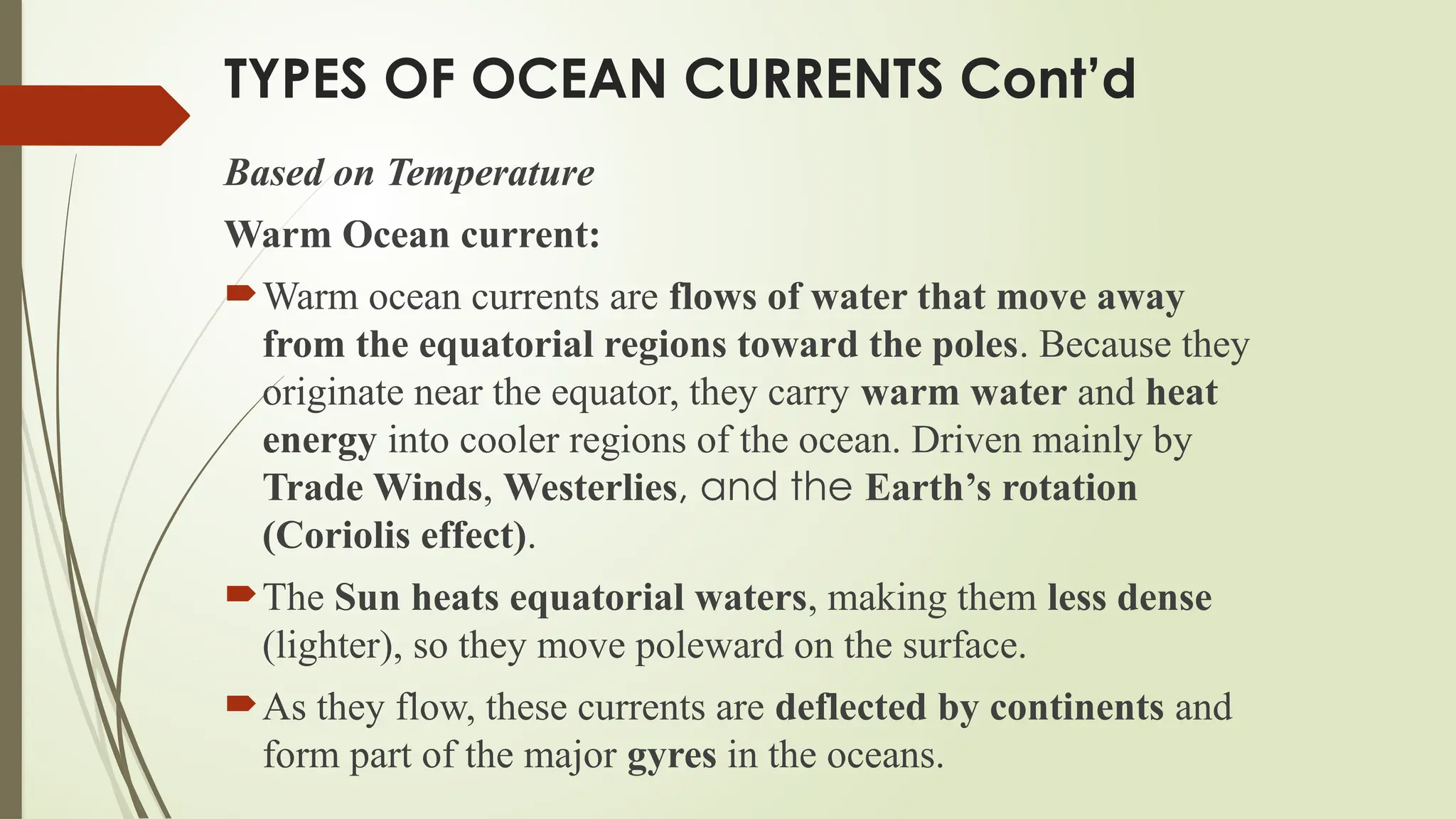 TYPES OF OCEAN CURRENTS Cont'd

Based on Temperature

Warm Ocean current:

Warm ocean currents are flows of water that move away from the equatorial regions toward the poles. Because they originate near the equator, they carry warm water and heat energy into cooler regions of the ocean. Driven mainly by Trade Winds, Westerlies, and the Earth's rotation (Coriolis effect).

The Sun heats equatorial waters, making them less dense (lighter), so they move poleward on the surface.

As they flow, these currents are deflected by continents and form part of the major gyres in the oceans.